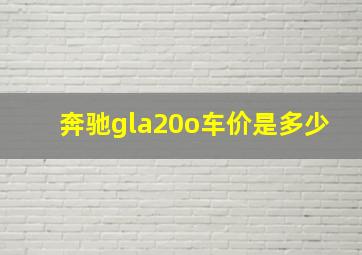 奔驰gla20o车价是多少